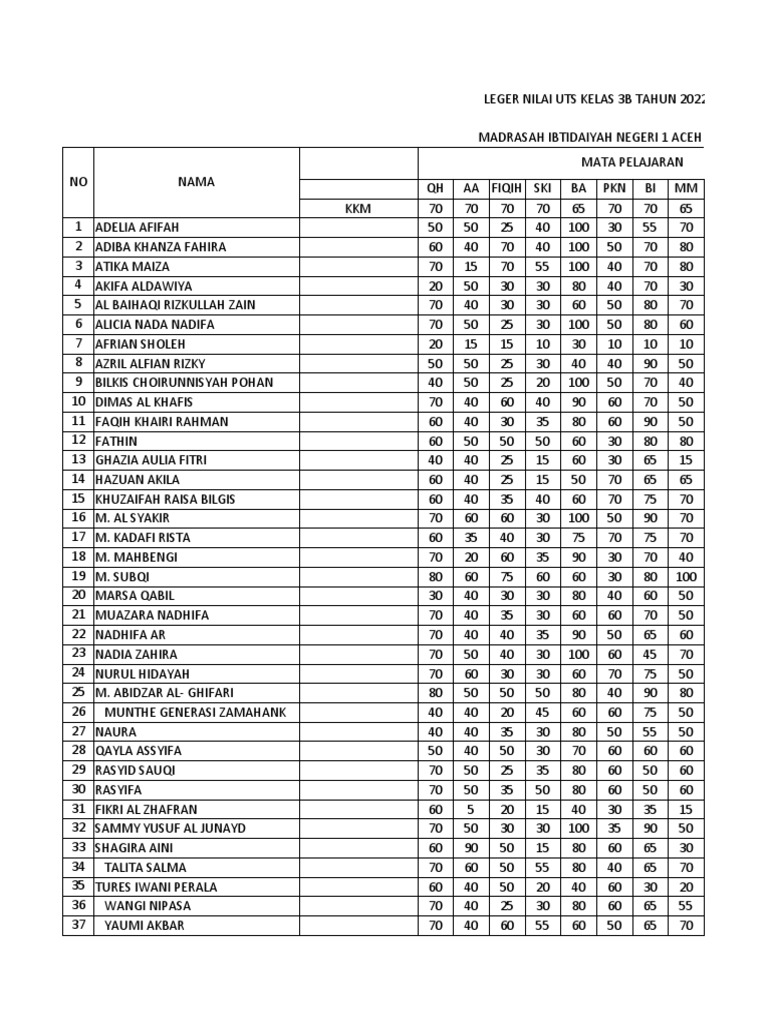 LEGER NILAI UTS KELAS 3B TAHUN 2022

MADRASAH IBTIDAIYAH NEGERI 1 ACEH

| NO | NAMA | | MATA PELAJARAN | | | | | | | |
|---|---|---|---|---|---|---|---|---|---|---|
| | | | QH | AA | FIQIH | SKI | BA | PKN | BI | MM |
| | | KKM | 70 | 70 | 70 | 70 | 65 | 70 | 70 | 65 |
| 1 | ADELIA AFIFAH | | 50 | 50 | 25 | 40 | 100 | 30 | 55 | 70 |
| 2 | ADIBA KHANZA FAHIRA | | 60 | 40 | 70 | 40 | 100 | 50 | 70 | 80 |
| 3 | ATIKA MAIZA | | 70 | 15 | 70 | 55 | 100 | 40 | 70 | 80 |
| 4 | AKIFA ALDAWIYA | | 20 | 50 | 30 | 30 | 80 | 40 | 70 | 30 |
| 5 | AL BAIHAQI RIZKULLAH ZAIN | | 70 | 40 | 30 | 30 | 60 | 50 | 80 | 70 |
| 6 | ALICIA NADA NADIFA | | 70 | 50 | 25 | 30 | 100 | 50 | 80 | 60 |
| 7 | AFRIAN SHOLEH | | 20 | 15 | 15 | 10 | 30 | 10 | 10 | 10 |
| 8 | AZRIL ALFIAN RIZKY | | 50 | 50 | 25 | 30 | 40 | 40 | 90 | 50 |
| 9 | BILKIS CHOIRUNNISYAH POHAN | | 40 | 50 | 25 | 20 | 100 | 50 | 70 | 40 |
| 10 | DIMAS AL KHAFIS | | 70 | 40 | 60 | 40 | 90 | 60 | 70 | 50 |
| 11 | FAQIH KHAIRI RAHMAN | | 60 | 40 | 30 | 35 | 80 | 60 | 90 | 50 |
| 12 | FATHIN | | 60 | 50 | 50 | 50 | 60 | 30 | 80 | 80 |
| 13 | GHAZIA AULIA FITRI | | 40 | 40 | 25 | 15 | 60 | 30 | 65 | 15 |
| 14 | HAZUAN AKILA | | 60 | 40 | 25 | 15 | 50 | 70 | 65 | 65 |
| 15 | KHUZAIFAH RAISA BILGIS | | 60 | 40 | 35 | 40 | 60 | 70 | 75 | 70 |
| 16 | M. AL SYAKIR | | 70 | 60 | 60 | 30 | 100 | 50 | 90 | 70 |
| 17 | M. KADAFI RISTA | | 60 | 35 | 40 | 30 | 75 | 70 | 75 | 70 |
| 18 | M. MAHBENGI | | 70 | 20 | 60 | 35 | 90 | 30 | 70 | 40 |
| 19 | M. SUBQI | | 80 | 60 | 75 | 60 | 60 | 30 | 80 | 100 |
| 20 | MARSA QABIL | | 30 | 40 | 30 | 30 | 80 | 40 | 60 | 50 |
| 21 | MUAZARA NADHIFA | | 70 | 40 | 35 | 30 | 60 | 60 | 70 | 50 |
| 22 | NADHIFA AR | | 70 | 40 | 40 | 35 | 90 | 50 | 65 | 60 |
| 23 | NADIA ZAHIRA | | 70 | 50 | 40 | 30 | 100 | 60 | 45 | 70 |
| 24 | NURUL HIDAYAH | | 70 | 60 | 30 | 30 | 60 | 70 | 75 | 50 |
| 25 | M. ABIDZAR AL- GHIFARI | | 80 | 50 | 50 | 50 | 80 | 40 | 90 | 80 |
| 26 | MUNTHE GENERASI ZAMAHANK | | 40 | 40 | 20 | 45 | 60 | 60 | 75 | 50 |
| 27 | NAURA | | 40 | 40 | 35 | 30 | 80 | 50 | 55 | 50 |
| 28 | QAYLA ASSYIFA | | 50 | 40 | 50 | 30 | 70 | 60 | 60 | 60 |
| 29 | RASYID SAUQI | | 70 | 50 | 25 | 35 | 80 | 60 | 50 | 60 |
| 30 | RASYIFA | | 70 | 50 | 35 | 50 | 80 | 60 | 50 | 60 |
| 31 | FIKRI AL ZHAFRAN | | 60 | 5 | 20 | 15 | 40 | 30 | 35 | 15 |
| 32 | SAMMY YUSUF AL JUNAYD | | 70 | 50 | 30 | 30 | 100 | 35 | 90 | 50 |
| 33 | SHAGIRA AINI | | 60 | 90 | 50 | 15 | 80 | 60 | 65 | 30 |
| 34 | TALITA SALMA | | 70 | 60 | 50 | 55 | 80 | 40 | 65 | 70 |
| 35 | TURES IWANI PERALA | | 60 | 40 | 50 | 20 | 40 | 60 | 30 | 20 |
| 36 | WANGI NIPASA | | 70 | 40 | 25 | 30 | 80 | 60 | 65 | 55 |
| 37 | YAUMI AKBAR | | 70 | 40 | 60 | 55 | 60 | 50 | 65 | 70 |